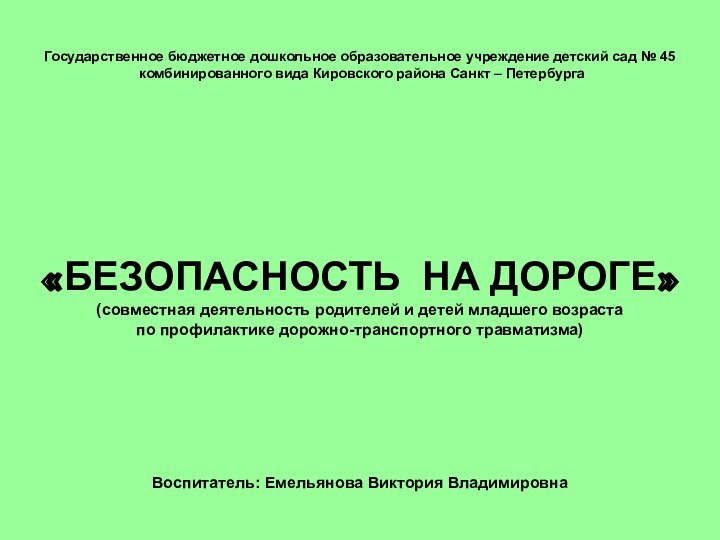 Государственное бюджетное дошкольное образовательное учреждение детский сад № 45 комбинированного вида Кировского района Санкт – Петербурга

«БЕЗОПАСНОСТЬ НА ДОРОГЕ»
(совместная деятельность родителей и детей младшего возраста по профилактике дорожно-транспортного травматизма)

Воспитатель: Емельянова Виктория Владимировна